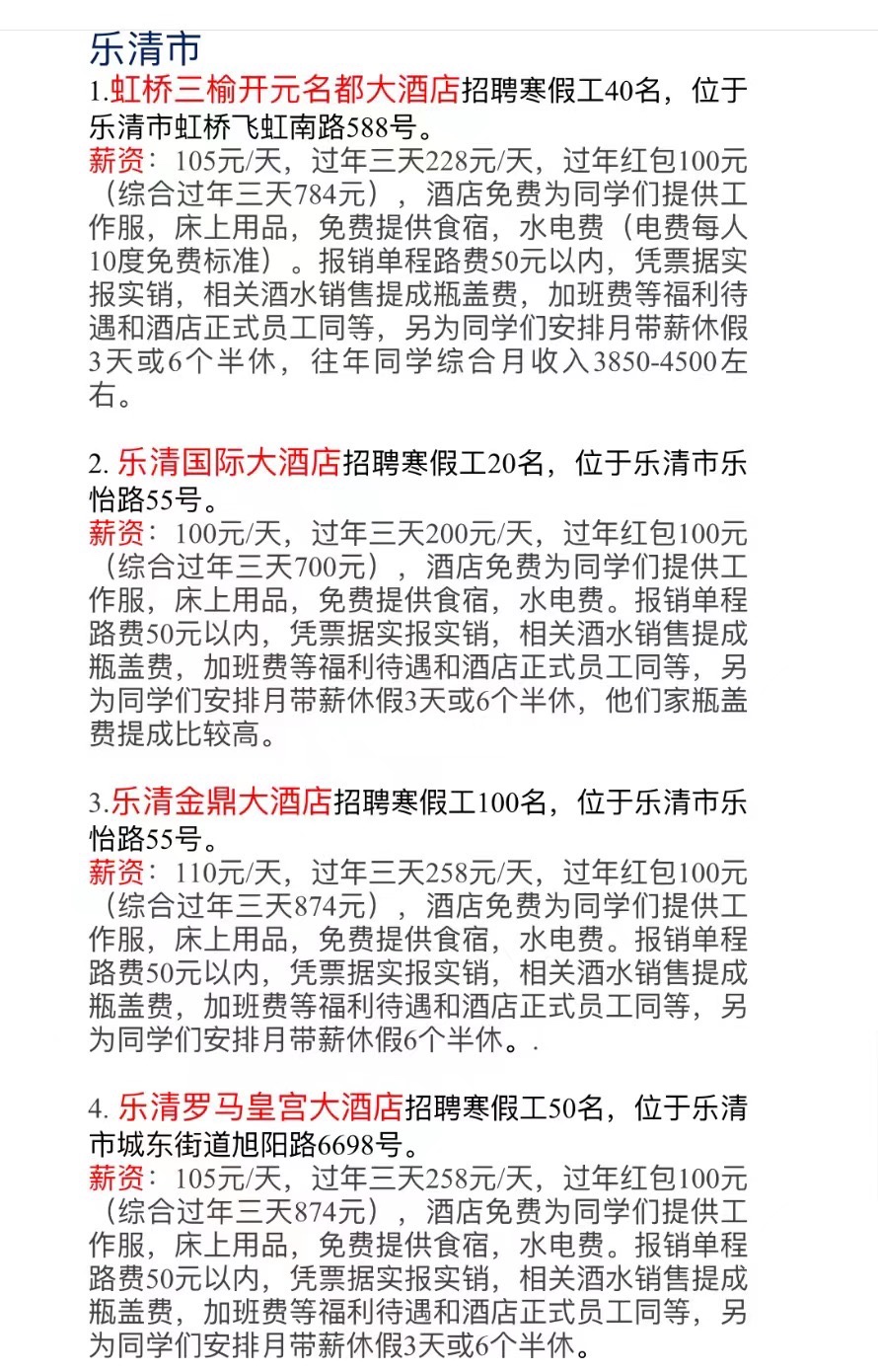 乐清市

1.虹桥三榆开元名都大酒店招聘寒假工40名，位于乐清市虹桥飞虹南路588号。
薪资：105元/天，过年三天228元/天，过年红包100元（综合过年三天784元），酒店免费为同学们提供工作服，床上用品，免费提供食宿，水电费（电费每人10度免费标准）。报销单程路费50元以内，凭票据实报实销，相关酒水销售提成瓶盖费，加班费等福利待遇和酒店正式员工同等，另为同学们安排月带薪休假3天或6个半休，往年同学综合月收入3850-4500左右。

2. 乐清国际大酒店招聘寒假工20名，位于乐清市乐怡路55号。
薪资：100元/天，过年三天200元/天，过年红包100元（综合过年三天700元），酒店免费为同学们提供工作服，床上用品，免费提供食宿，水电费。报销单程路费50元以内，凭票据实报实销，相关酒水销售提成瓶盖费，加班费等福利待遇和酒店正式员工同等，另为同学们安排月带薪休假3天或6个半休，他们家瓶盖费提成比较高。

3.乐清金鼎大酒店招聘寒假工100名，位于乐清市乐怡路55号。
薪资：110元/天，过年三天258元/天，过年红包100元（综合过年三天874元），酒店免费为同学们提供工作服，床上用品，免费提供食宿，水电费。报销单程路费50元以内，凭票据实报实销，相关酒水销售提成瓶盖费，加班费等福利待遇和酒店正式员工同等，另为同学们安排月带薪休假6个半休。.

4. 乐清罗马皇宫大酒店招聘寒假工50名，位于乐清市城东街道旭阳路6698号。
薪资：105元/天，过年三天258元/天，过年红包100元（综合过年三天874元），酒店免费为同学们提供工作服，床上用品，免费提供食宿，水电费。报销单程路费50元以内，凭票据实报实销，相关酒水销售提成瓶盖费，加班费等福利待遇和酒店正式员工同等，另为同学们安排月带薪休假3天或6个半休。